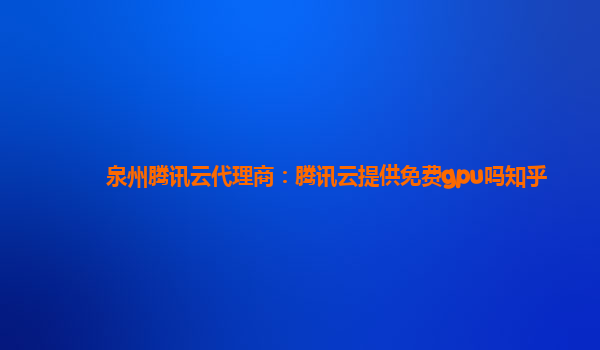 泉州腾讯云代理商：腾讯云提供免费gpu吗知乎